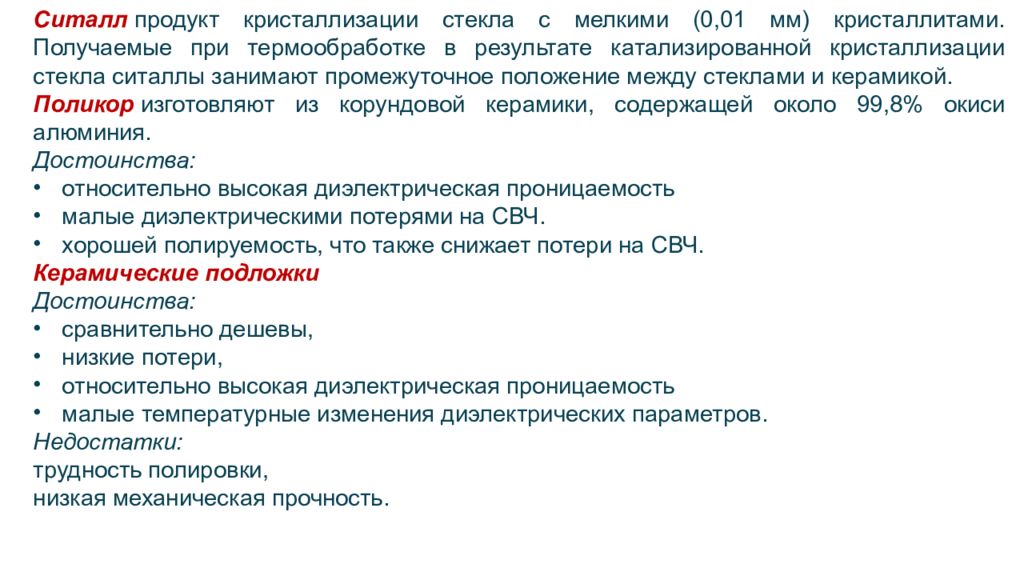 Ситалл продукт кристаллизации стекла с мелкими (0,01 мм) кристаллитами. Получаемые при термообработке в результате катализированной кристаллизации стекла ситаллы занимают промежуточное положение между стеклами и керамикой.
Поликор изготовляют из корундовой керамики, содержащей около 99,8% окиси алюминия.
Достоинства:
• относительно высокая диэлектрическая проницаемость
• малые диэлектрическими потерями на СВЧ.
• хорошей полируемость, что также снижает потери на СВЧ.
Керамические подложки
Достоинства:
• сравнительно дешевы,
• низкие потери,
• относительно высокая диэлектрическая проницаемость
• малые температурные изменения диэлектрических параметров.
Недостатки:
трудность полировки,
низкая механическая прочность.